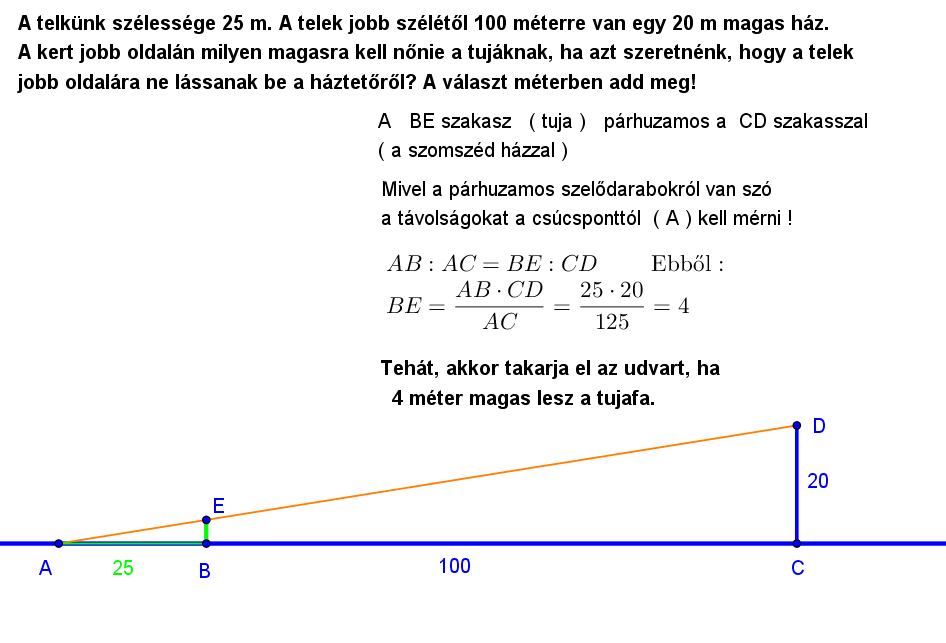 A telkünk szélessége 25 m. A telek jobb szélétől 100 méterre van egy 20 m magas ház. A kert jobb oldalán milyen magasra kell nőnie a tujáknak, ha azt szeretnénk, hogy a telek jobb oldalára ne lássanak be a háztetőről? A választ méterben add meg!

A BE szakasz ( tuja ) párhuzamos a CD szakasszal ( a szomszéd házzal )

Mivel a párhuzamos szelődarabokról van szó a távolságokat a csúcsponttól ( A ) kell mérni !

$AB : AC = BE : CD$ Ebből :
$BE = \frac{AB \cdot CD}{AC} = \frac{25 \cdot 20}{125} = 4$

Tehát, akkor takarja el az udvart, ha 4 méter magas lesz a tujafa.

D
20
E
A
25
B
100
C